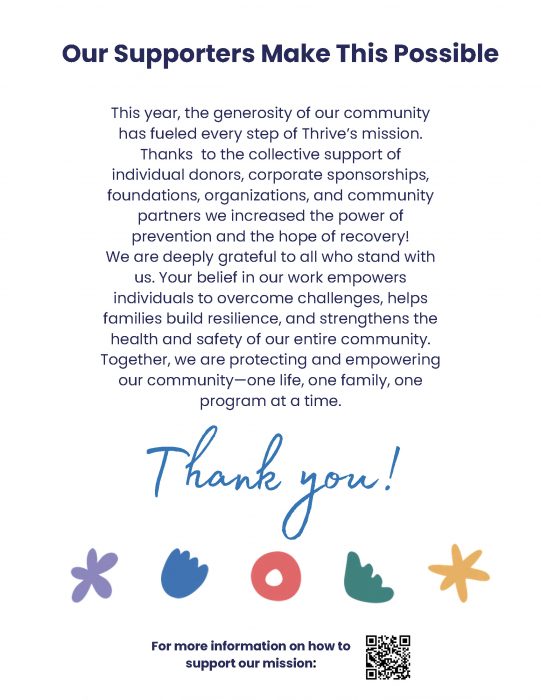 Our Supporters Make This Possible

This year, the generosity of our community has fueled every step of Thrive's mission. Thanks  to the collective support of individual donors, corporate sponsorships, foundations, organizations, and community partners we increased the power of prevention and the hope of recovery!
We are deeply grateful to all who stand with us. Your belief in our work empowers individuals to overcome challenges, helps families build resilience, and strengthens the health and safety of our entire community. Together, we are protecting and empowering our community—one life, one family, one program at a time.

Thank you!

For more information on how to support our mission: